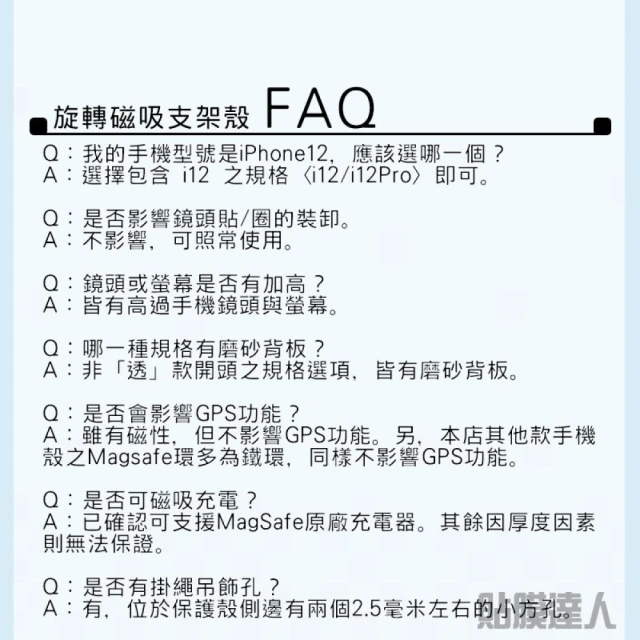 旋轉磁吸支架殼 FAQ

Q：我的手機型號是iPhone12，應該選哪一個？
A：選擇包含 i12 之規格〈i12/i12Pro〉即可。

Q：是否影響鏡頭貼/圈的裝卸。
A：不影響，可照常使用。

Q：鏡頭或螢幕是否有加高？
A：皆有高過手機鏡頭與螢幕。

Q：哪一種規格有磨砂背板？
A：非「透」款開頭之規格選項，皆有磨砂背板。

Q：是否會影響GPS功能？
A：雖有磁性，但不影響GPS功能。另，本店其他款手機殼之Magsafe環多為鐵環，同樣不影響GPS功能。

Q：是否可磁吸充電？
A：已確認可支援MagSafe原廠充電器。其餘因厚度因素則無法保證。

Q：是否有掛繩吊飾孔？
A：有，位於保護殼側邊有兩個2.5毫米左右的小方孔。

貼膜達人